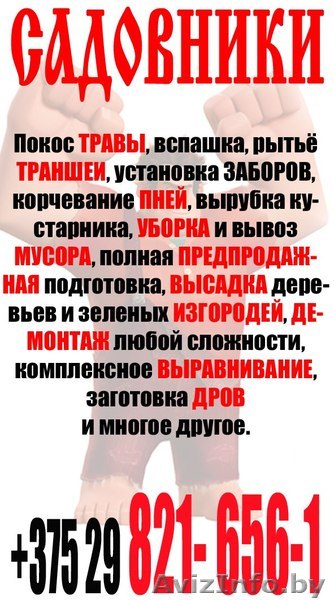 САДОВНИКИ

Покос ТРАВЫ, вспашка, рытьё ТРАНШЕИ, установка ЗАБОРОВ, корчевание ПНЕЙ, вырубка кустарника, УБОРКА и вывоз МУСОРА, полная ПРЕДПРОДАЖНАЯ подготовка, ВЫСАДКА деревьев и зеленых ИЗГОРОДЕЙ, ДЕМОНТАЖ любой сложности, комплексное ВЫРАВНИВАНИЕ, заготовка ДРОВ и многое другое.

+375 29 821- 656-1

AvizInfo.by